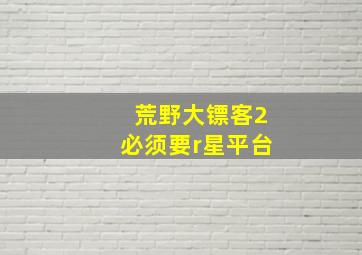 荒野大镖客2
必须要r星平台